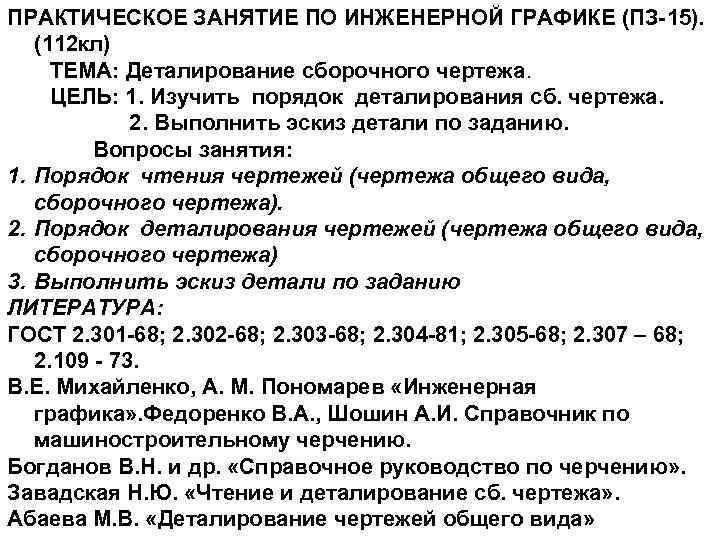 ПРАКТИЧЕСКОЕ ЗАНЯТИЕ ПО ИНЖЕНЕРНОЙ ГРАФИКЕ (ПЗ-15). (112кл)

ТЕМА: Деталирование сборочного чертежа.

ЦЕЛЬ: 1. Изучить порядок деталирования сб. чертежа.
2. Выполнить эскиз детали по заданию.

Вопросы занятия:

1. Порядок чтения чертежей (чертежа общего вида, сборочного чертежа).
2. Порядок деталирования чертежей (чертежа общего вида, сборочного чертежа)
3. Выполнить эскиз детали по заданию

ЛИТЕРАТУРА:

ГОСТ 2.301-68; 2.302-68; 2.303-68; 2.304-81; 2.305-68; 2.307 – 68; 2.109 - 73.

В.Е. Михайленко, А. М. Пономарев «Инженерная графика».Федоренко В.А., Шошин А.И. Справочник по машиностроительному черчению.

Богданов В.Н. и др. «Справочное руководство по черчению».

Завадская Н.Ю. «Чтение и деталирование сб. чертежа».

Абаева М.В. «Деталирование чертежей общего вида»